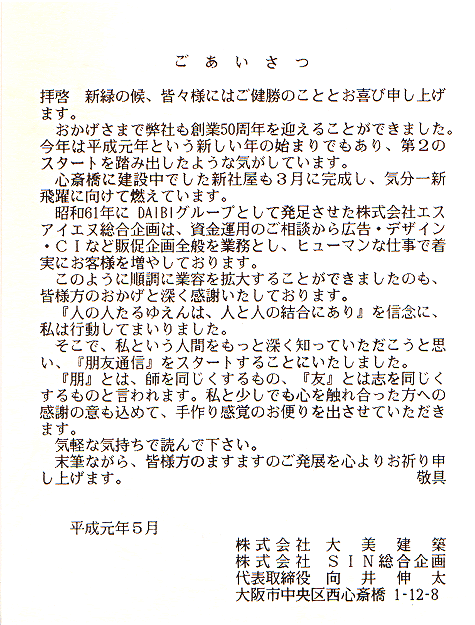 ごあいさつ

拝啓　新緑の候、皆々様にはご健勝のこととお喜び申し上げます。
　おかげさまで弊社も創業50周年を迎えることができました。今年は平成元年という新しい年の始まりでもあり、第2のスタートを踏み出したような気がしています。
　心斎橋に建設中でした新社屋も3月に完成し、気分一新飛躍に向けて燃えています。
　昭和61年に DAIBIグループとして発足させた株式会社エスアイエヌ総合企画は、資金運用のご相談から広告・デザイン・CIなど販促企画全般を業務とし、ヒューマンな仕事で着実にお客様を増やしております。
　このように順調に業容を拡大することができましたのも、皆様方のおかげと深く感謝いたしております。
　『人の人たるゆえんは、人と人の結合にあり』を信念に、私は行動してまいりました。
　そこで、私という人間をもっと深く知っていただこうと思い、『朋友通信』をスタートすることにいたしました。
　『朋』とは、師を同じくするもの、『友』とは志を同じくするものと言われます。私と少しでも心を触れ合った方への感謝の意も込めて、手作り感覚のお便りを出させていただきます。
　気軽な気持ちで読んで下さい。
　末筆ながら、皆様方のますますのご発展を心よりお祈り申し上げます。
敬具

平成元年5月

株式会社　大美建築
株式会社　SIN総合企画
代表取締役　向井伸太
大阪市中央区西心斎橋 1-12-8